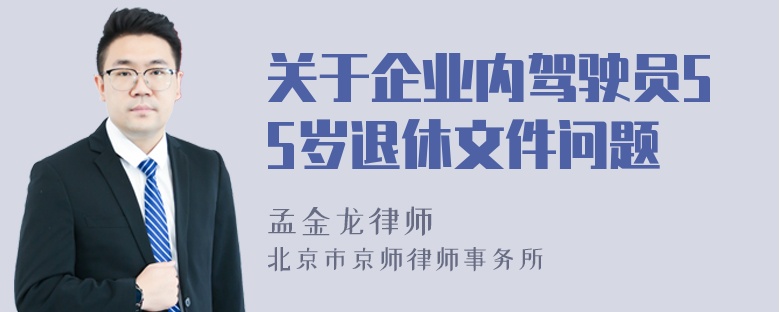 关于企业内驾驶员55岁退休文件问题

孟金龙律师
北京市京师律师事务所